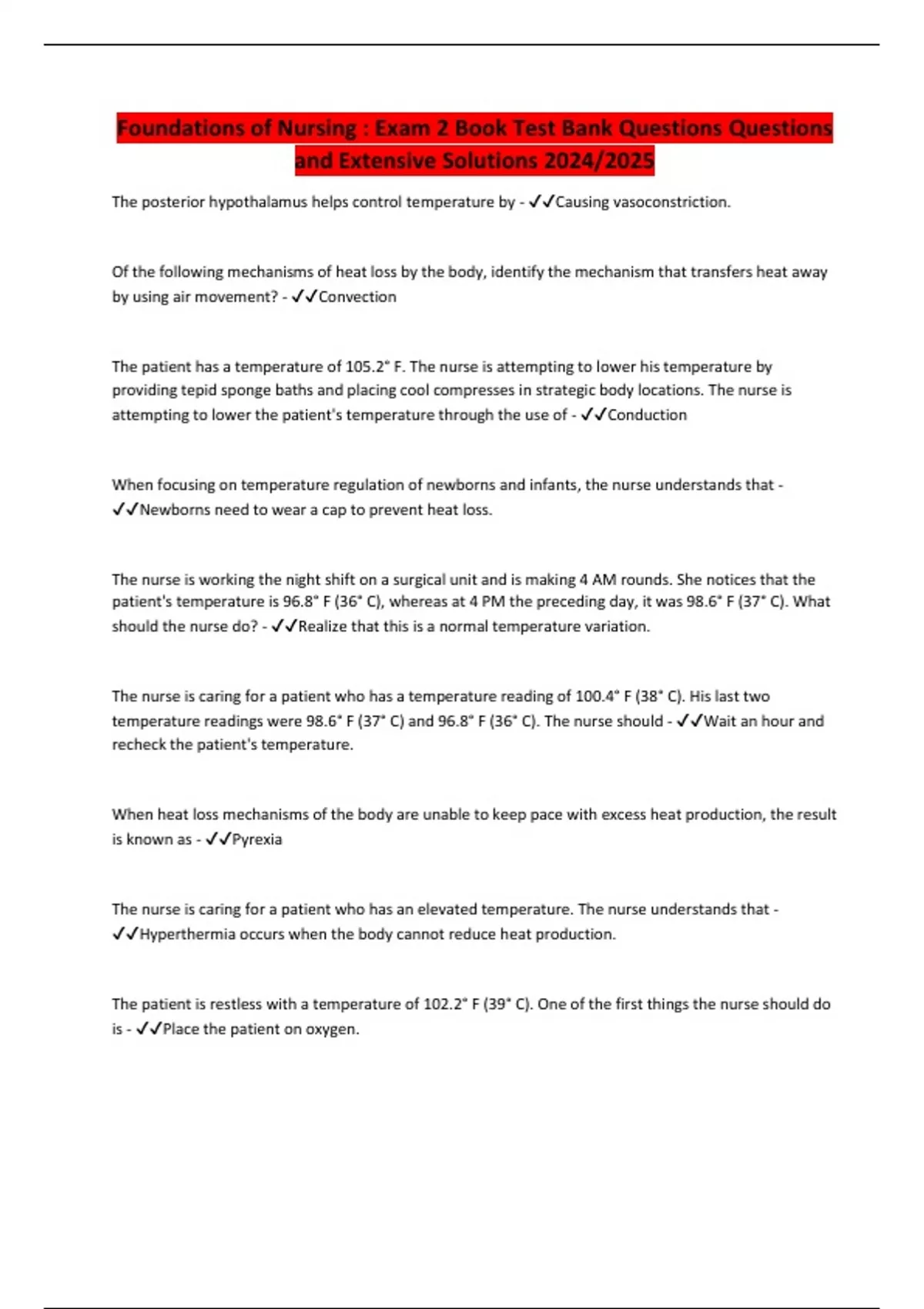 Foundations of Nursing : Exam 2 Book Test Bank Questions Questions and Extensive Solutions 2024/2025

The posterior hypothalamus helps control temperature by - ✓✓Causing vasoconstriction.

Of the following mechanisms of heat loss by the body, identify the mechanism that transfers heat away by using air movement? - ✓✓Convection

The patient has a temperature of 105.2° F. The nurse is attempting to lower his temperature by providing tepid sponge baths and placing cool compresses in strategic body locations. The nurse is attempting to lower the patient's temperature through the use of - ✓✓Conduction

When focusing on temperature regulation of newborns and infants, the nurse understands that - ✓✓Newborns need to wear a cap to prevent heat loss.

The nurse is working the night shift on a surgical unit and is making 4 AM rounds. She notices that the patient's temperature is 96.8° F (36° C), whereas at 4 PM the preceding day, it was 98.6° F (37° C). What should the nurse do? - ✓✓Realize that this is a normal temperature variation.

The nurse is caring for a patient who has a temperature reading of 100.4° F (38° C). His last two temperature readings were 98.6° F (37° C) and 96.8° F (36° C). The nurse should - ✓✓Wait an hour and recheck the patient's temperature.

When heat loss mechanisms of the body are unable to keep pace with excess heat production, the result is known as - ✓✓Pyrexia

The nurse is caring for a patient who has an elevated temperature. The nurse understands that - ✓✓Hyperthermia occurs when the body cannot reduce heat production.

The patient is restless with a temperature of 102.2° F (39° C). One of the first things the nurse should do is - ✓✓Place the patient on oxygen.